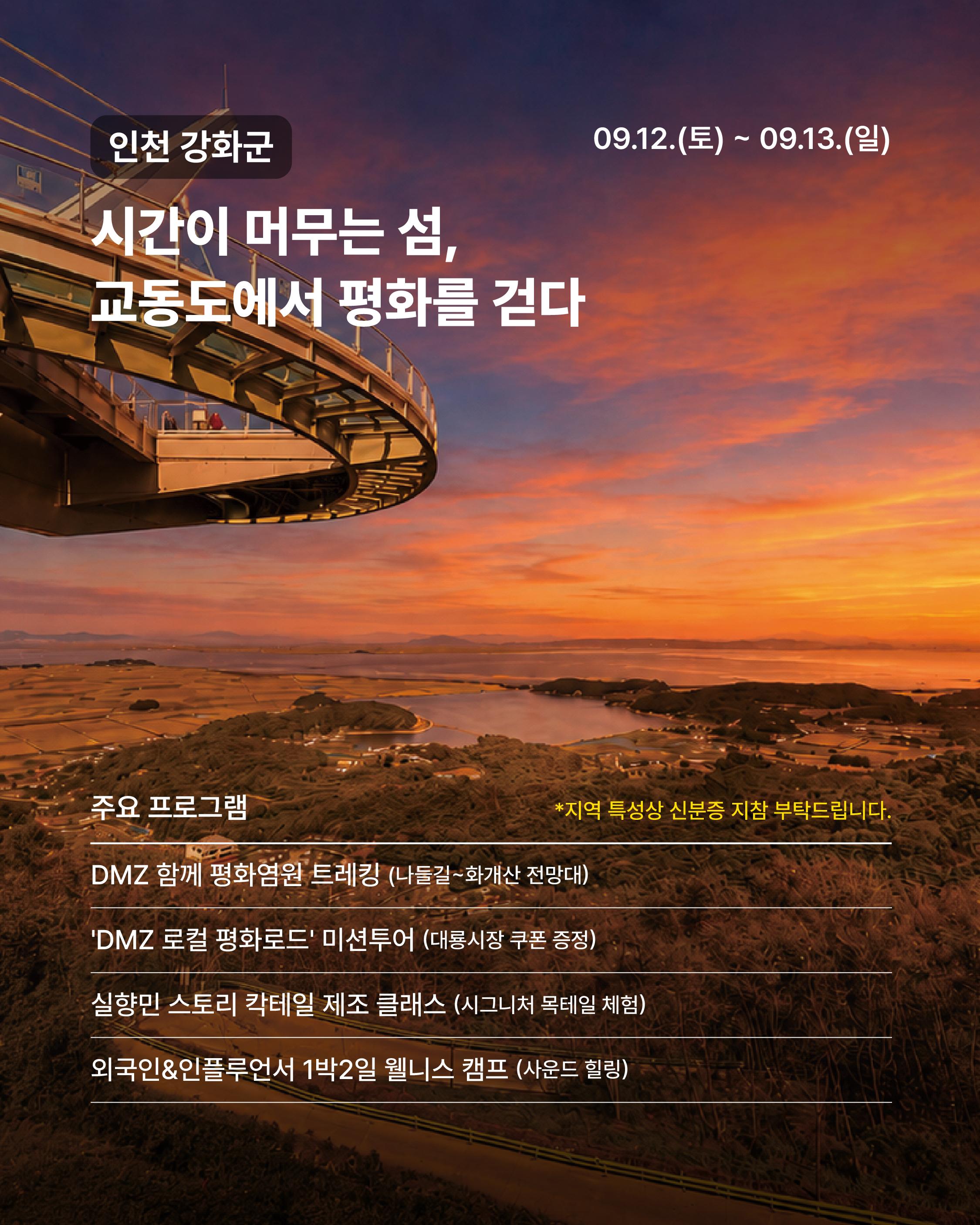 인천 강화군

09.12.(토) ~ 09.13.(일)

시간이 머무는 섬,
교동도에서 평화를 걷다

주요 프로그램

*지역 특성상 신분증 지참 부탁드립니다.

DMZ 함께 평화염원 트레킹 (나들길~화개산 전망대)

'DMZ 로컬 평화로드' 미션투어 (대룡시장 쿠폰 증정)

실향민 스토리 칵테일 제조 클래스 (시그니처 목테일 체험)

외국인&인플루언서 1박2일 웰니스 캠프 (사운드 힐링)